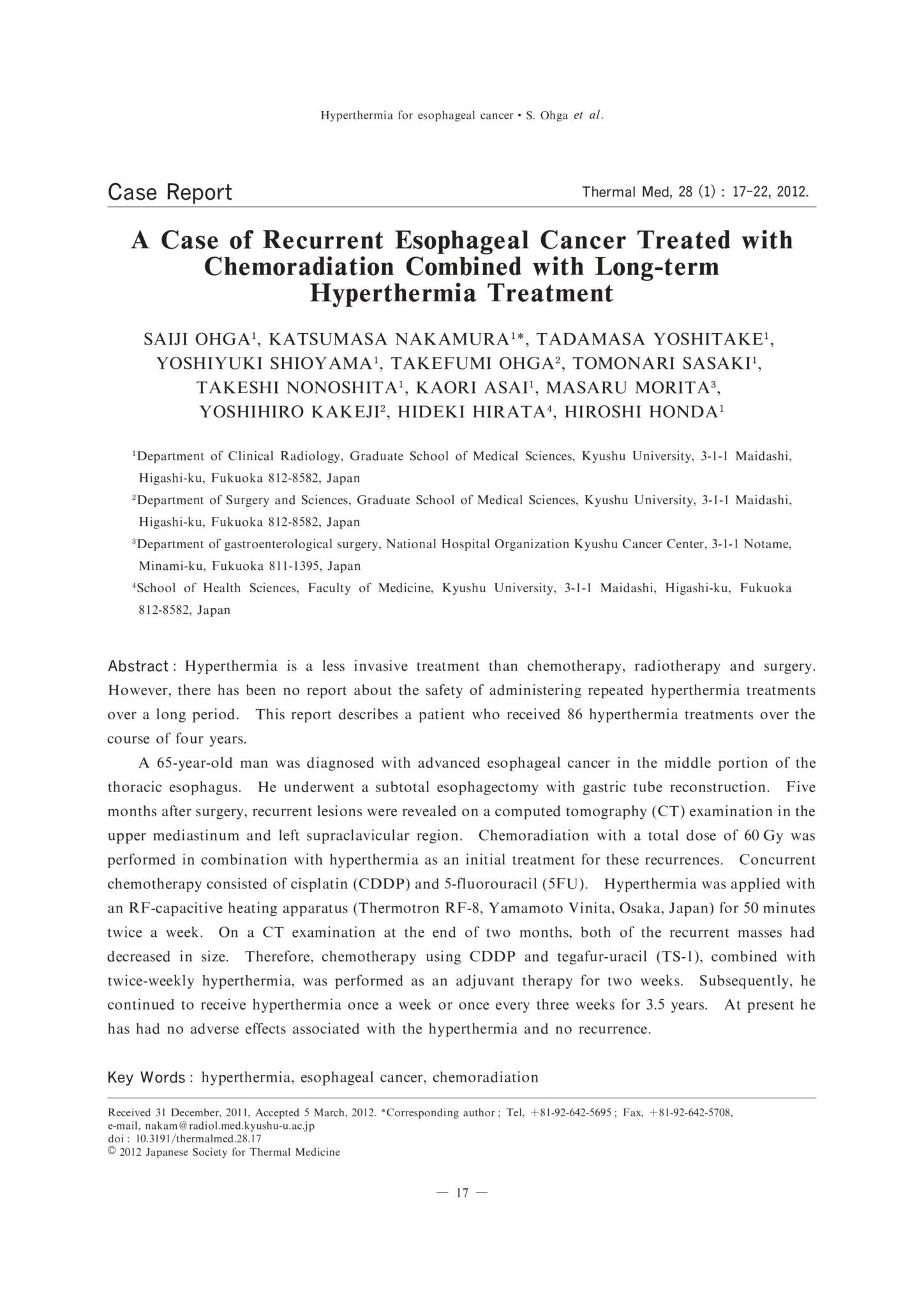 Hyperthermia for esophageal cancer • S. Ohga et al.

Case Report

Thermal Med, 28 (1) : 17-22, 2012.

A Case of Recurrent Esophageal Cancer Treated with Chemoradiation Combined with Long-term Hyperthermia Treatment

SAIJI OHGA$^1$, KATSUMASA NAKAMURA$^{1*}$, TADAMASA YOSHITAKE$^1$, YOSHIYUKI SHIOYAMA$^1$, TAKEFUMI OHGA$^2$, TOMONARI SASAKI$^1$, TAKESHI NONOSHITA$^1$, KAORI ASAI$^1$, MASARU MORITA$^3$, YOSHIHIRO KAKEJI$^2$, HIDEKI HIRATA$^4$, HIROSHI HONDA$^1$

$^1$Department of Clinical Radiology, Graduate School of Medical Sciences, Kyushu University, 3-1-1 Maidashi, Higashi-ku, Fukuoka 812-8582, Japan
$^2$Department of Surgery and Sciences, Graduate School of Medical Sciences, Kyushu University, 3-1-1 Maidashi, Higashi-ku, Fukuoka 812-8582, Japan
$^3$Department of gastroenterological surgery, National Hospital Organization Kyushu Cancer Center, 3-1-1 Notame, Minami-ku, Fukuoka 811-1395, Japan
$^4$School of Health Sciences, Faculty of Medicine, Kyushu University, 3-1-1 Maidashi, Higashi-ku, Fukuoka 812-8582, Japan

Abstract : Hyperthermia is a less invasive treatment than chemotherapy, radiotherapy and surgery. However, there has been no report about the safety of administering repeated hyperthermia treatments over a long period. This report describes a patient who received 86 hyperthermia treatments over the course of four years.

A 65-year-old man was diagnosed with advanced esophageal cancer in the middle portion of the thoracic esophagus. He underwent a subtotal esophagectomy with gastric tube reconstruction. Five months after surgery, recurrent lesions were revealed on a computed tomography (CT) examination in the upper mediastinum and left supraclavicular region. Chemoradiation with a total dose of 60 Gy was performed in combination with hyperthermia as an initial treatment for these recurrences. Concurrent chemotherapy consisted of cisplatin (CDDP) and 5-fluorouracil (5FU). Hyperthermia was applied with an RF-capacitive heating apparatus (Thermotron RF-8, Yamamoto Vinita, Osaka, Japan) for 50 minutes twice a week. On a CT examination at the end of two months, both of the recurrent masses had decreased in size. Therefore, chemotherapy using CDDP and tegafur-uracil (TS-1), combined with twice-weekly hyperthermia, was performed as an adjuvant therapy for two weeks. Subsequently, he continued to receive hyperthermia once a week or once every three weeks for 3.5 years. At present he has had no adverse effects associated with the hyperthermia and no recurrence.

Key Words : hyperthermia, esophageal cancer, chemoradiation

Received 31 December, 2011, Accepted 5 March, 2012. *Corresponding author ; Tel, +81-92-642-5695 ; Fax, +81-92-642-5708, e-mail, nakam@radiol.med.kyushu-u.ac.jp
doi : 10.3191/thermalmed.28.17
© 2012 Japanese Society for Thermal Medicine

— 17 —